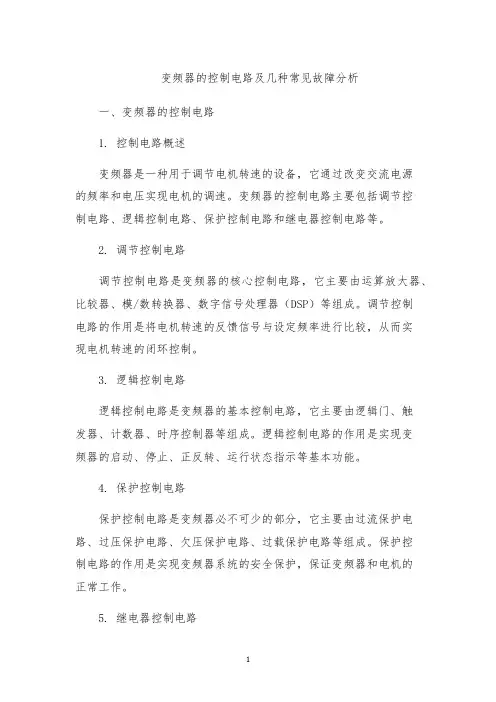 变频器的控制电路及几种常见故障分析

一、变频器的控制电路

1. 控制电路概述

变频器是一种用于调节电机转速的设备，它通过改变交流电源的频率和电压实现电机的调速。变频器的控制电路主要包括调节控制电路、逻辑控制电路、保护控制电路和继电器控制电路等。

2. 调节控制电路

调节控制电路是变频器的核心控制电路，它主要由运算放大器、比较器、模/数转换器、数字信号处理器（DSP）等组成。调节控制电路的作用是将电机转速的反馈信号与设定频率进行比较，从而实现电机转速的闭环控制。

3. 逻辑控制电路

逻辑控制电路是变频器的基本控制电路，它主要由逻辑门、触发器、计数器、时序控制器等组成。逻辑控制电路的作用是实现变频器的启动、停止、正反转、运行状态指示等基本功能。

4. 保护控制电路

保护控制电路是变频器必不可少的部分，它主要由过流保护电路、过压保护电路、欠压保护电路、过载保护电路等组成。保护控制电路的作用是实现变频器系统的安全保护，保证变频器和电机的正常工作。

5. 继电器控制电路

1